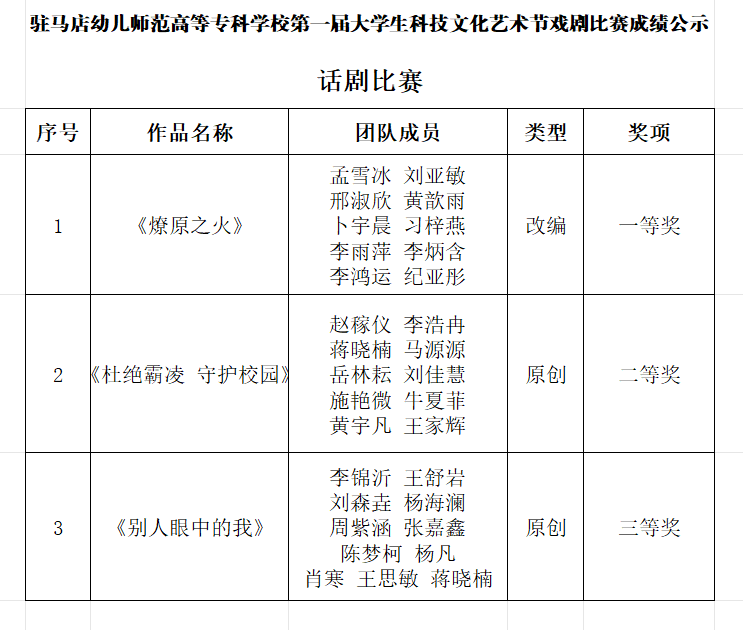 驻马店幼儿师范高等专科学校第一届大学生科技文化艺术节戏剧比赛成绩公示

话剧比赛

| 序号 | 作品名称 | 团队成员 | 类型 | 奖项 |
|---|---|---|---|---|
| 1 | 《燎原之火》 | 孟雪冰 刘亚敏 邢淑欣 黄歆雨 卜宇晨 习梓燕 李雨萍 李炳含 李鸿运 纪亚彤 | 改编 | 一等奖 |
| 2 | 《杜绝霸凌 守护校园》 | 赵稼仪 李浩冉 蒋晓楠 马源源 岳林耘 刘佳慧 施艳微 牛夏菲 黄宇凡 王家辉 | 原创 | 二等奖 |
| 3 | 《别人眼中的我》 | 李锦沂 王舒岩 刘森垚 杨海澜 周紫涵 张嘉鑫 陈梦柯 杨凡 肖寒 王思敏 蒋晓楠 | 原创 | 三等奖 |